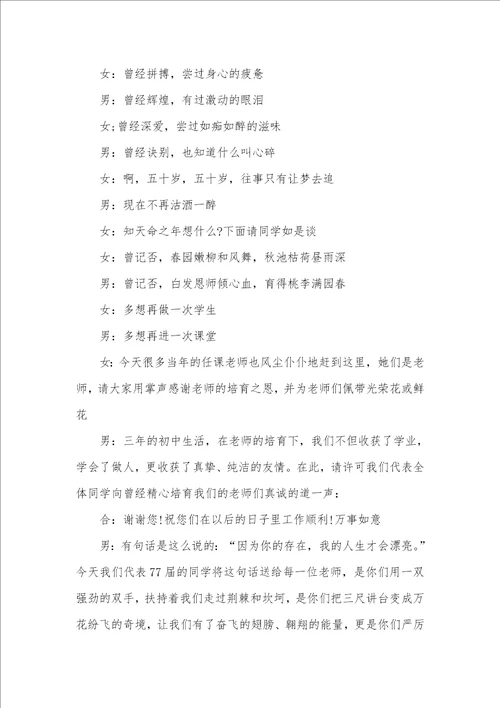 女：曾经拼搏，尝过身心的疲惫

男：曾经辉煌，有过激动的眼泪

女;曾经深爱，尝过如痴如醉的滋味

男：曾经诀别，也知道什么叫心碎

女：啊，五十岁，五十岁，往事只有让梦去追

男：现在不再沽酒一醉

女：知天命之年想什么?下面请同学如是谈

女：曾记否，春园嫩柳和风舞，秋池枯荷昼雨深

男：曾记否，白发恩师倾心血，育得桃李满园春

女：多想再做一次学生

男：多想再进一次课堂

女：今天很多当年的任课老师也风尘仆仆地赶到这里，她们是老师，请大家用掌声感谢老师的培育之恩，并为老师们佩带光荣花或鲜花

男：三年的初中生活，在老师的培育下，我们不但收获了学业，学会了做人，更收获了真挚、纯洁的友情。在此，请许可我们代表全体同学向曾经精心培育我们的老师们真诚的道一声：

合：谢谢您!祝您们在以后的日子里工作顺利!万事如意

男：有句话是这么说的：“因为你的存在，我的人生才会漂亮。”今天我们代表77届的同学将这句话送给每一位老师，是你们用一双强劲的双手，扶持着我们走过荆棘和坎坷，是你们把三尺讲台变成万花纷飞的奇境，让我们有了奋飞的翅膀、翱翔的能量，更是你们严厉